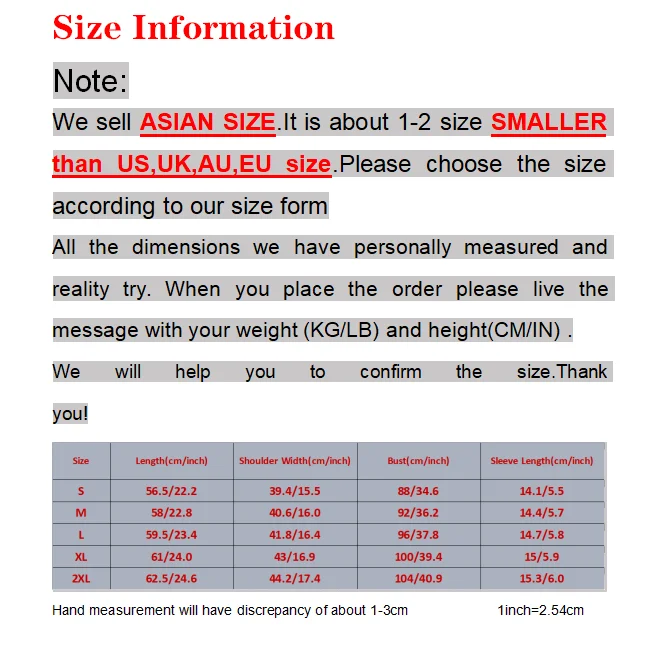 Size Information

Note:

We sell ASIAN SIZE.It is about 1-2 size SMALLER than US,UK,AU,EU size.Please choose the size according to our size form

All the dimensions we have personally measured and reality try. When you place the order please live the message with your weight (KG/LB) and height(CM/IN) .

We will help you to confirm the size.Thank you!

| Size | Length(cm/inch) | Shoulder Width(cm/inch) | Bust(cm/inch) | Sleeve Length(cm/inch) |
|---|---|---|---|---|
| S | 56.5/22.2 | 39.4/15.5 | 88/34.6 | 14.1/5.5 |
| M | 58/22.8 | 40.6/16.0 | 92/36.2 | 14.4/5.7 |
| L | 59.5/23.4 | 41.8/16.4 | 96/37.8 | 14.7/5.8 |
| XL | 61/24.0 | 43/16.9 | 100/39.4 | 15/5.9 |
| 2XL | 62.5/24.6 | 44.2/17.4 | 104/40.9 | 15.3/6.0 |

Hand measurement will have discrepancy of about 1-3cm 1inch=2.54cm